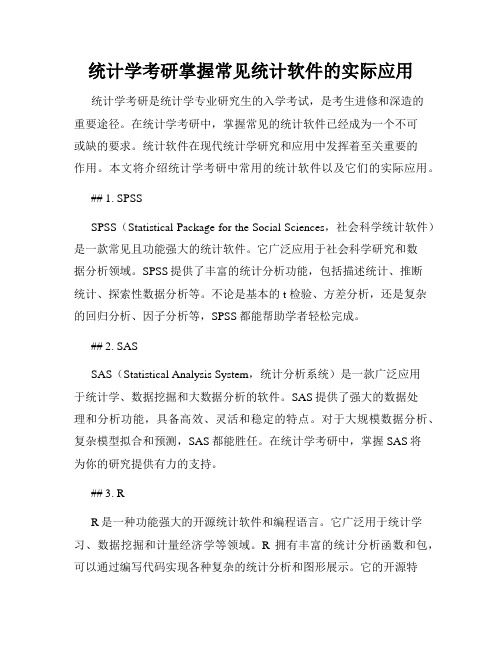 统计学考研掌握常见统计软件的实际应用

统计学考研是统计学专业研究生的入学考试，是考生进修和深造的重要途径。在统计学考研中，掌握常见的统计软件已经成为一个不可或缺的要求。统计软件在现代统计学研究和应用中发挥着至关重要的作用。本文将介绍统计学考研中常用的统计软件以及它们的实际应用。

## 1. SPSS

SPSS（Statistical Package for the Social Sciences，社会科学统计软件）是一款常见且功能强大的统计软件。它广泛应用于社会科学研究和数据分析领域。SPSS 提供了丰富的统计分析功能，包括描述统计、推断统计、探索性数据分析等。不论是基本的 t 检验、方差分析，还是复杂的回归分析、因子分析等，SPSS 都能帮助学者轻松完成。

## 2. SAS

SAS（Statistical Analysis System，统计分析系统）是一款广泛应用于统计学、数据挖掘和大数据分析的软件。SAS 提供了强大的数据处理和分析功能，具备高效、灵活和稳定的特点。对于大规模数据分析、复杂模型拟合和预测，SAS 都能胜任。在统计学考研中，掌握 SAS 将为你的研究提供有力的支持。

## 3. R

R 是一种功能强大的开源统计软件和编程语言。它广泛用于统计学习、数据挖掘和计量经济学等领域。R 拥有丰富的统计分析函数和包，可以通过编写代码实现各种复杂的统计分析和图形展示。它的开源特